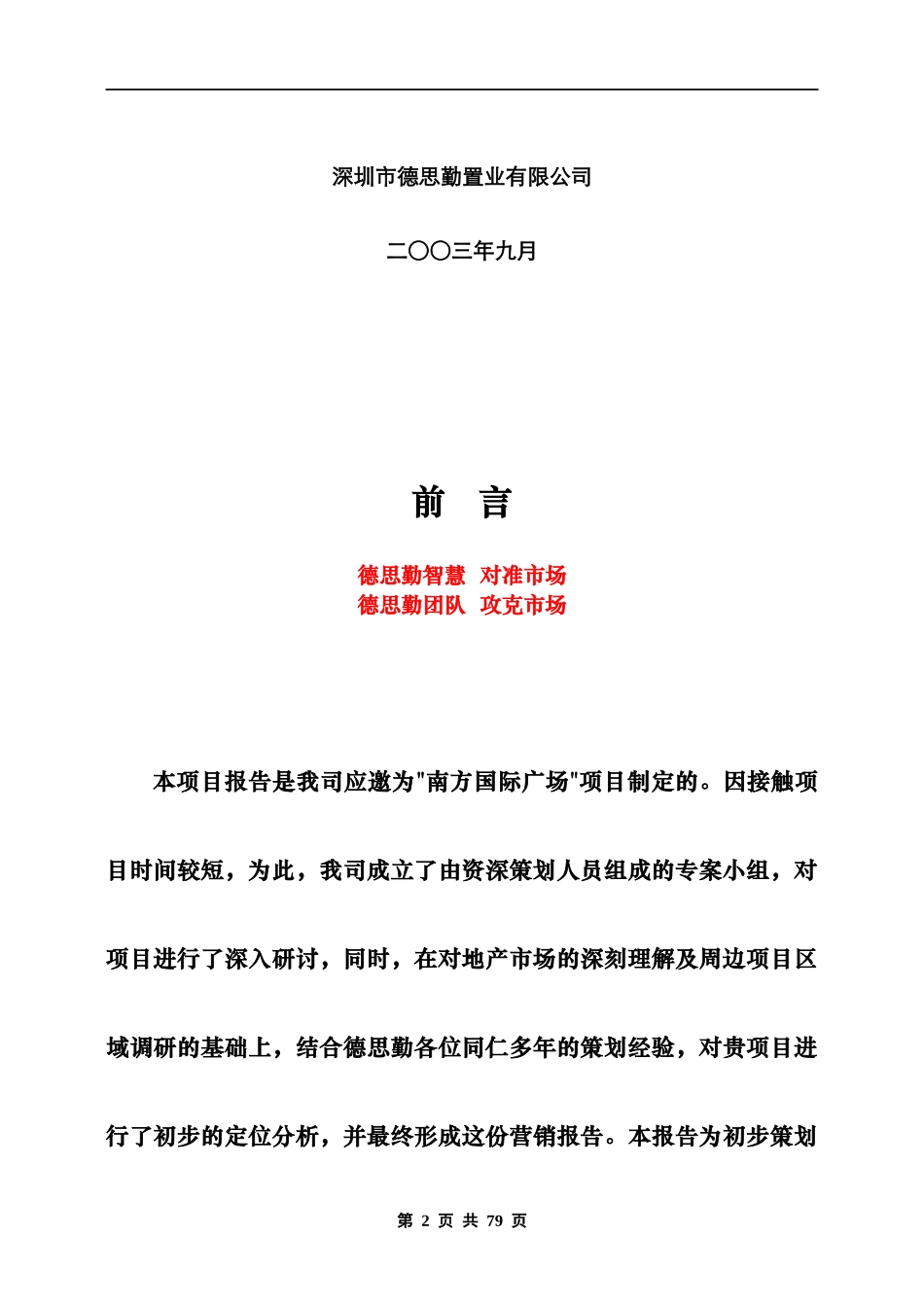 深圳市德思勤置业有限公司

二〇〇三年九月

前　言

德思勤智慧　对准市场
德思勤团队　攻克市场

本项目报告是我司应邀为"南方国际广场"项目制定的。因接触项目时间较短，为此，我司成立了由资深策划人员组成的专案小组，对项目进行了深入研讨，同时，在对地产市场的深刻理解及周边项目区域调研的基础上，结合德思勤各位同仁多年的策划经验，对贵项目进行了初步的定位分析，并最终形成这份营销报告。本报告为初步策划

第 2 页 共 79 页